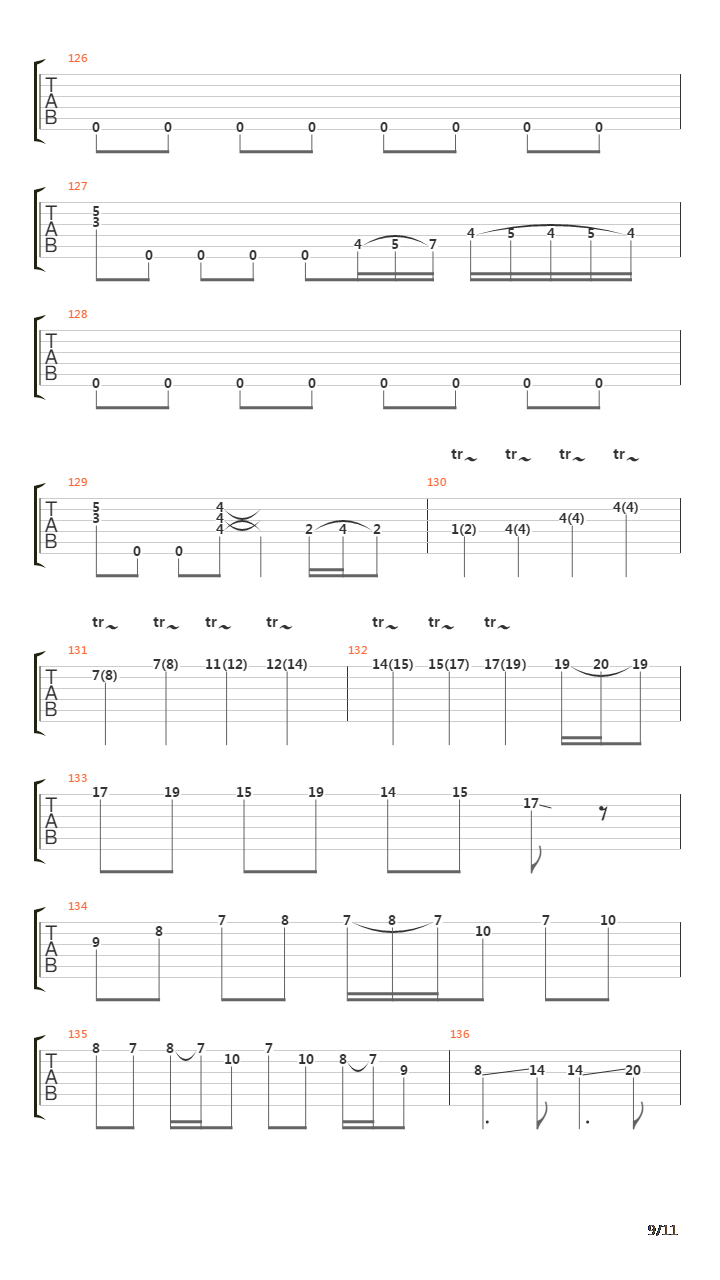 126
T
A
B
0 0 0 0 0 0 0 0

127
T
A
B
5
3
0 0 0 0 4 5 7 4 5 4 5 4

128
T
A
B
0 0 0 0 0 0 0 0

tr tr tr tr

129
T
A
B
5
3
0 0 4
4
4
2 4 2

130
1(2) 4(4) 4(4) 4(4)

tr tr tr tr tr tr tr

131
T
A
B
7(8) 7(8) 11(12) 12(14)

132
14(15) 15(17) 17(19) 19 20 19

133
T
A
B
17 19 15 19 14 15 17

134
T
A
B
9 8 7 8 7 8 7 10 7 10

135
T
A
B
8 7 8 7 10 7 10 8 7 9

136
8 14 14 20

9/11